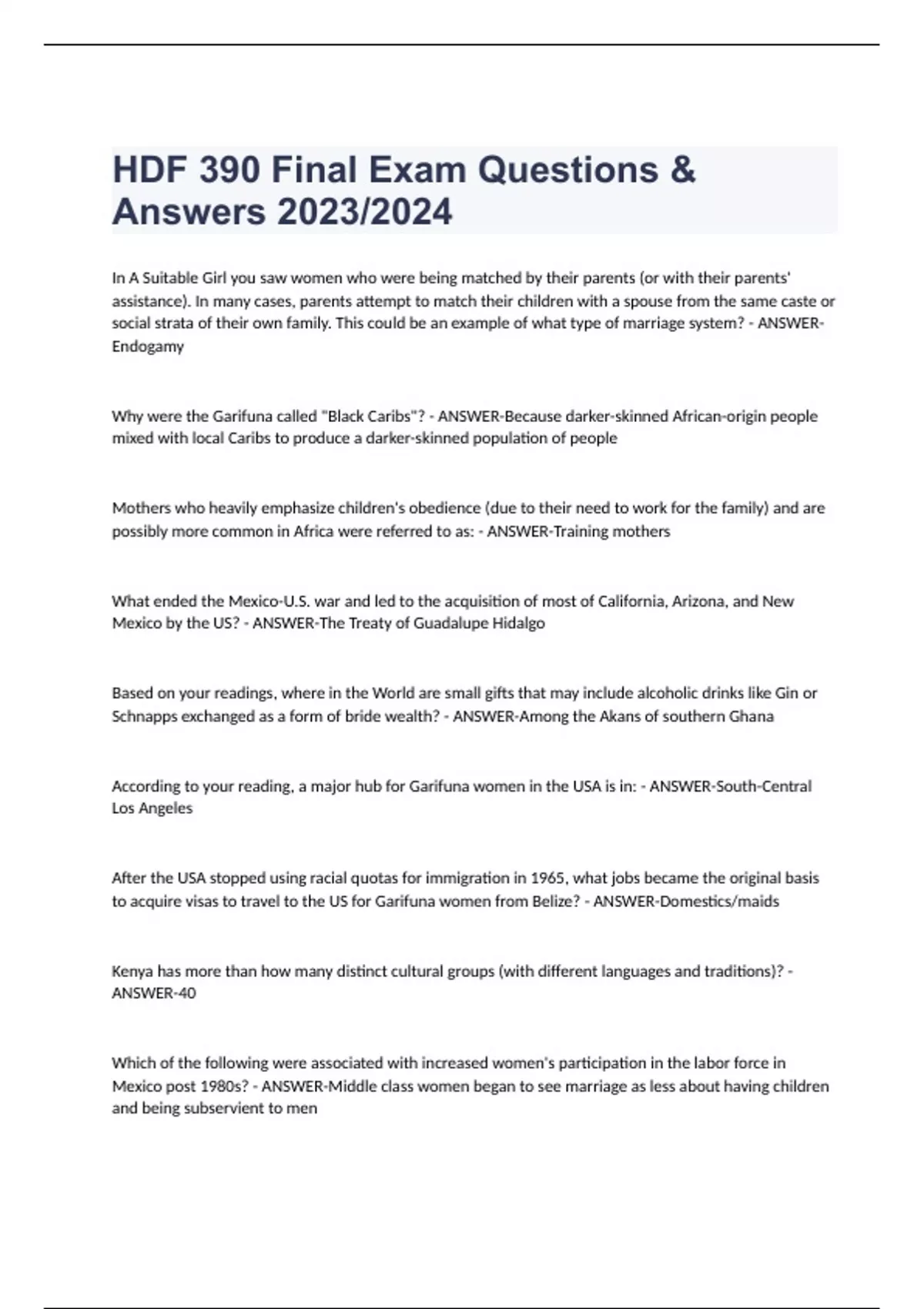 HDF 390 Final Exam Questions & Answers 2023/2024

In A Suitable Girl you saw women who were being matched by their parents (or with their parents' assistance). In many cases, parents attempt to match their children with a spouse from the same caste or social strata of their own family. This could be an example of what type of marriage system? - ANSWER-Endogamy

Why were the Garifuna called "Black Caribs"? - ANSWER-Because darker-skinned African-origin people mixed with local Caribs to produce a darker-skinned population of people

Mothers who heavily emphasize children's obedience (due to their need to work for the family) and are possibly more common in Africa were referred to as: - ANSWER-Training mothers

What ended the Mexico-U.S. war and led to the acquisition of most of California, Arizona, and New Mexico by the US? - ANSWER-The Treaty of Guadalupe Hidalgo

Based on your readings, where in the World are small gifts that may include alcoholic drinks like Gin or Schnapps exchanged as a form of bride wealth? - ANSWER-Among the Akans of southern Ghana

According to your reading, a major hub for Garifuna women in the USA is in: - ANSWER-South-Central Los Angeles

After the USA stopped using racial quotas for immigration in 1965, what jobs became the original basis to acquire visas to travel to the US for Garifuna women from Belize? - ANSWER-Domestics/maids

Kenya has more than how many distinct cultural groups (with different languages and traditions)? - ANSWER-40

Which of the following were associated with increased women's participation in the labor force in Mexico post 1980s? - ANSWER-Middle class women began to see marriage as less about having children and being subservient to men